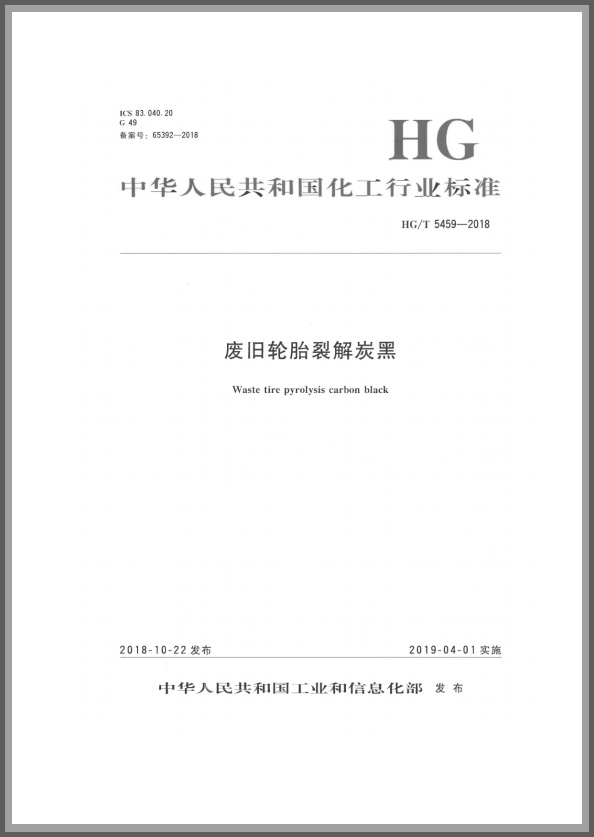 ICS 83.040.20
G 49
备案号：65392—2018

HG

中华人民共和国化工行业标准

HG/T 5459—2018

废旧轮胎裂解炭黑

Waste tire pyrolysis carbon black

2018-10-22 发布

2019-04-01 实施

中华人民共和国工业和信息化部 发布